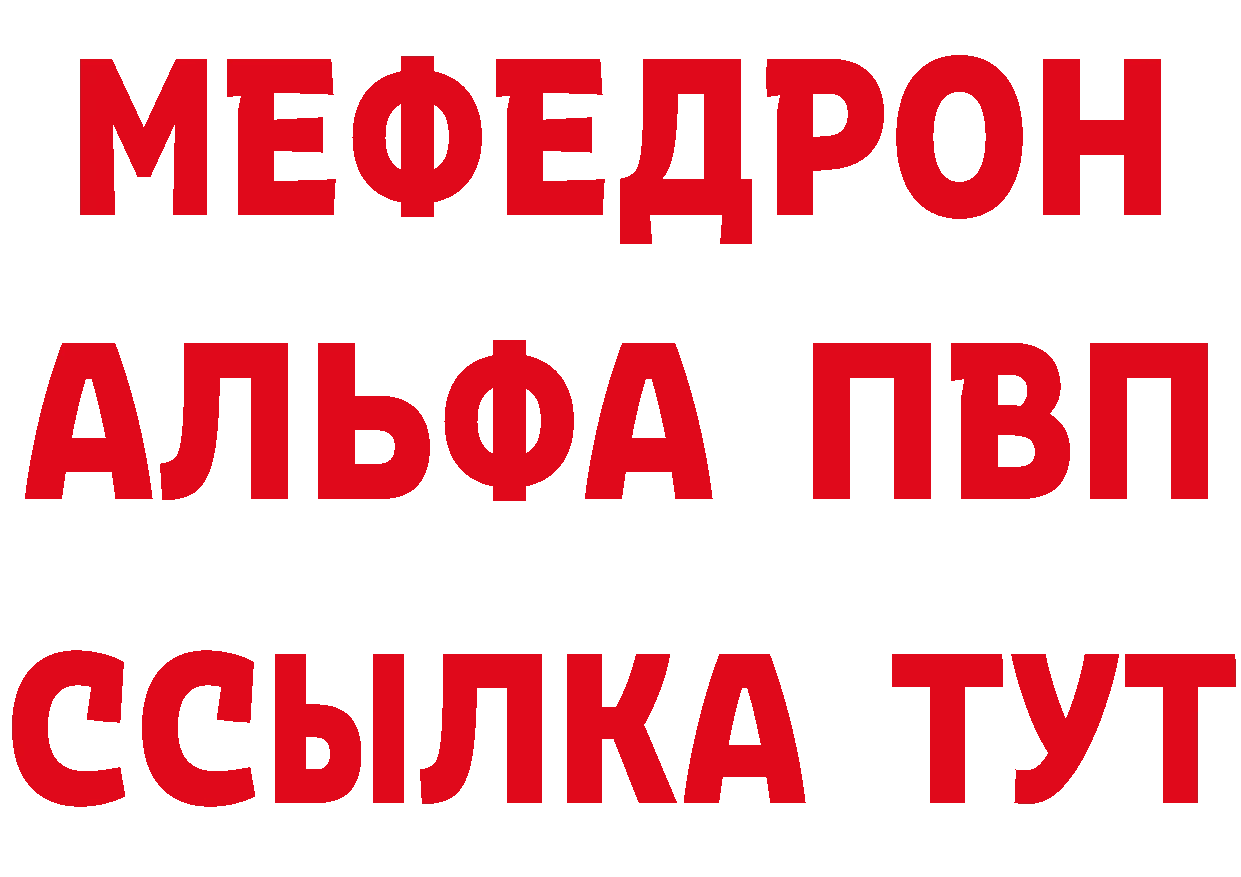 МЕФЕДРОН
АЛЬФА ПВП
ССЫЛКА ТУТ